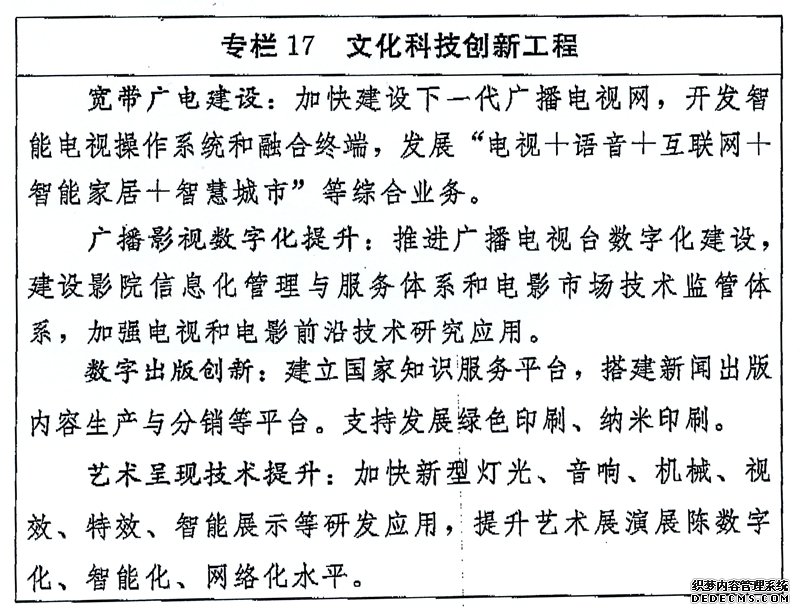 专栏 17　文化科技创新工程

宽带广电建设：加快建设下一代广播电视网，开发智能电视操作系统和融合终端，发展“电视+语音+互联网+智能家居+智慧城市”等综合业务。

广播影视数字化提升：推进广播电视台数字化建设，建设影院信息化管理与服务体系和电影市场技术监管体系，加强电视和电影前沿技术研究应用。

数字出版创新：建立国家知识服务平台，搭建新闻出版内容生产与分销等平台。支持发展绿色印刷、纳米印刷。

艺术呈现技术提升：加快新型灯光、音响、机械、视效、特效、智能展示等研发应用，提升艺术展演展陈数字化、智能化、网络化水平。

织梦内容管理系统
DEDECMS.COM